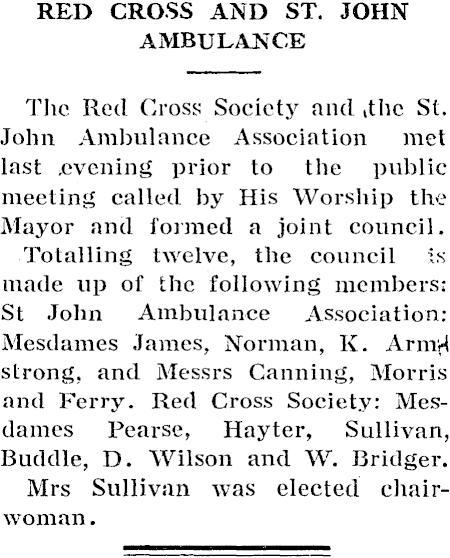 RED CROSS AND ST. JOHN AMBULANCE

The Red Cross Society and the St. John Ambulance Association met last evening prior to the public meeting called by His Worship the Mayor and formed a joint council.

Totalling twelve, the council is made up of the following members: St John Ambulance Association: Mesdames James, Norman, K. Armstrong, and Messrs Canning, Morris and Ferry. Red Cross Society: Mesdames Pearse, Hayter, Sullivan, Buddle, D. Wilson and W. Bridger.

Mrs Sullivan was elected chairwoman.